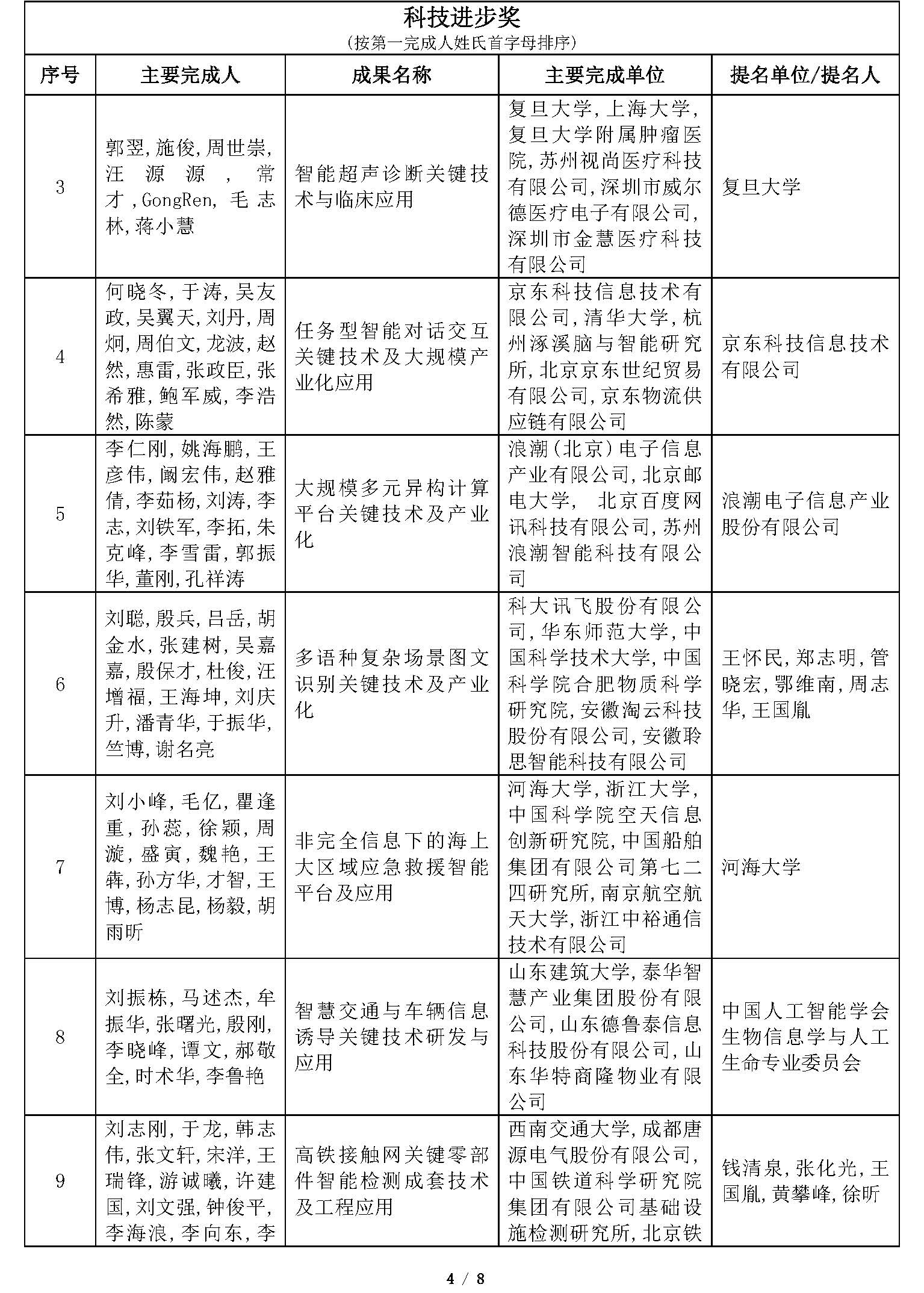 科技进步奖
(按第一完成人姓氏首字母排序)

| 序号 | 主要完成人 | 成果名称 | 主要完成单位 | 提名单位/提名人 |
|---|---|---|---|---|
| 3 | 郭翌,施俊,周世崇,汪源源,常才,GongRen,毛志林,蒋小慧 | 智能超声诊断关键技术与临床应用 | 复旦大学,上海大学,复旦大学附属肿瘤医院,苏州视尚医疗科技有限公司,深圳市威尔德医疗电子有限公司,深圳市金慧医疗科技有限公司 | 复旦大学 |
| 4 | 何晓冬,于涛,吴友政,吴翼天,刘丹,周炯,周伯文,龙波,赵然,惠雷,张政臣,张希雅,鲍军威,李浩然,陈蒙 | 任务型智能对话交互关键技术及大规模产业化应用 | 京东科技信息技术有限公司,清华大学,杭州涿溪脑与智能研究所,北京京东世纪贸易有限公司,京东物流供应链有限公司 | 京东科技信息技术有限公司 |
| 5 | 李仁刚,姚海鹏,王彦伟,阚宏伟,赵雅倩,李茹杨,刘涛,李志,刘铁军,李拓,朱克峰,李雪雷,郭振华,董刚,孔祥涛 | 大规模多元异构计算平台关键技术及产业化 | 浪潮(北京)电子信息产业有限公司,北京邮电大学, 北京百度网讯科技有限公司,苏州浪潮智能科技有限公司 | 浪潮电子信息产业股份有限公司 |
| 6 | 刘聪,殷兵,吕岳,胡金水,张建树,吴嘉嘉,殷保才,杜俊,汪增福,王海坤,刘庆升,潘青华,于振华,竺博,谢名亮 | 多语种复杂场景图文识别关键技术及产业化 | 科大讯飞股份有限公司,华东师范大学,中国科学技术大学,中国科学院合肥物质科学研究院,安徽淘云科技股份有限公司,安徽聆思智能科技有限公司 | 王怀民,郑志明,管晓宏,鄂维南,周志华,王国胤 |
| 7 | 刘小峰,毛亿,瞿逢重,孙蕊,徐颖,周漩,盛寅,魏艳,王犇,孙方华,才智,王博,杨志昆,杨毅,胡雨昕 | 非完全信息下的海上大区域应急救援智能平台及应用 | 河海大学,浙江大学,中国科学院空天信息创新研究院,中国船舶集团有限公司第七二四研究所,南京航空航天大学,浙江中裕通信技术有限公司 | 河海大学 |
| 8 | 刘振栋,马述杰,牟振华,张曙光,殷刚,李晓峰,谭文,郝敬全,时术华,李鲁艳 | 智慧交通与车辆信息诱导关键技术研发与应用 | 山东建筑大学,泰华智慧产业集团股份有限公司,山东德鲁泰信息科技股份有限公司,山东华特商隆物业有限公司 | 中国人工智能学会生物信息学与人工生命专业委员会 |
| 9 | 刘志刚,于龙,韩志伟,张文轩,宋洋,王瑞锋,游诚曦,许建国,刘文强,钟俊平,李海浪,李向东,李 | 高铁接触网关键零部件智能检测成套技术及工程应用 | 西南交通大学,成都唐源电气股份有限公司,中国铁道科学研究院集团有限公司基础设施检测研究所,北京铁 | 钱清泉,张化光,王国胤,黄攀峰,徐昕 |

4 / 8